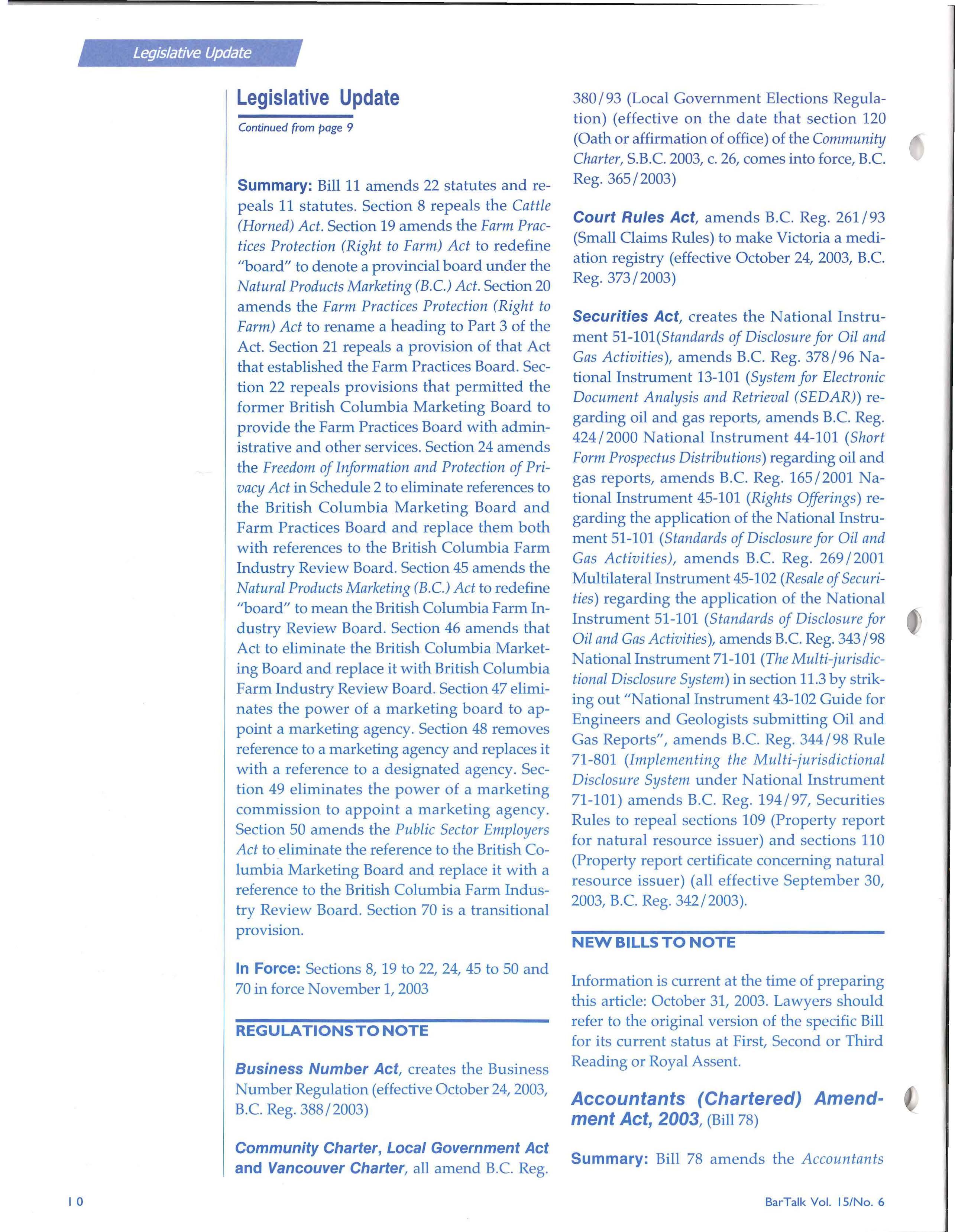 Legislative Update

Legislative Update

Continued from page 9

Summary: Bill 11 amends 22 statutes and repeals 11 statutes. Section 8 repeals the Cattle (Horned) Act. Section 19 amends the Farm Practices Protection (Right to Farm) Act to redefine "board" to denote a provincial board under the Natural Products Marketing (B.C.) Act. Section 20 amends the Farm Practices Protection (Right to Farm) Act to rename a heading to Part 3 of the Act. Section 21 repeals a provision of that Act that established the Farm Practices Board. Section 22 repeals provisions that permitted the former British Columbia Marketing Board to provide the Farm Practices Board with administrative and other services. Section 24 amends the Freedom of Information and Protection of Privacy Act in Schedule 2 to eliminate references to the British Columbia Marketing Board and Farm Practices Board and replace them both with references to the British Columbia Farm Industry Review Board. Section 45 amends the Natural Products Marketing (B.C.) Act to redefine "board" to mean the British Columbia Farm Industry Review Board. Section 46 amends that Act to eliminate the British Columbia Marketing Board and replace it with British Columbia Farm Industry Review Board. Section 47 eliminates the power of a marketing board to appoint a marketing agency. Section 48 removes reference to a marketing agency and replaces it with a reference to a designated agency. Section 49 eliminates the power of a marketing commission to appoint a marketing agency. Section 50 amends the Public Sector Employers Act to eliminate the reference to the British Columbia Marketing Board and replace it with a reference to the British Columbia Farm Industry Review Board. Section 70 is a transitional provision.

In Force: Sections 8, 19 to 22, 24, 45 to 50 and 70 in force November 1, 2003

REGULATIONS TO NOTE

Business Number Act, creates the Business Number Regulation (effective October 24, 2003, B.C. Reg. 388/2003)

Community Charter, Local Government Act and Vancouver Charter, all amend B.C. Reg. 380/93 (Local Government Elections Regulation) (effective on the date that section 120 (Oath or affirmation of office) of the Community Charter, S.B.C. 2003, c. 26, comes into force, B.C. Reg. 365/2003)

Court Rules Act, amends B.C. Reg. 261/93 (Small Claims Rules) to make Victoria a mediation registry (effective October 24, 2003, B.C. Reg. 373/2003)

Securities Act, creates the National Instrument 51-101(Standards of Disclosure for Oil and Gas Activities), amends B.C. Reg. 378/96 National Instrument 13-101 (System for Electronic Document Analysis and Retrieval (SEDAR)) regarding oil and gas reports, amends B.C. Reg. 424/2000 National Instrument 44-101 (Short Form Prospectus Distributions) regarding oil and gas reports, amends B.C. Reg. 165/2001 National Instrument 45-101 (Rights Offerings) regarding the application of the National Instrument 51-101 (Standards of Disclosure for Oil and Gas Activities), amends B.C. Reg. 269/2001 Multilateral Instrument 45-102 (Resale of Securities) regarding the application of the National Instrument 51-101 (Standards of Disclosure for Oil and Gas Activities), amends B.C. Reg. 343/98 National Instrument 71-101 (The Multi-jurisdictional Disclosure System) in section 11.3 by striking out "National Instrument 43-102 Guide for Engineers and Geologists submitting Oil and Gas Reports", amends B.C. Reg. 344/98 Rule 71-801 (Implementing the Multi-jurisdictional Disclosure System under National Instrument 71-101) amends B.C. Reg. 194/97, Securities Rules to repeal sections 109 (Property report for natural resource issuer) and sections 110 (Property report certificate concerning natural resource issuer) (all effective September 30, 2003, B.C. Reg. 342/2003).

NEW BILLS TO NOTE

Information is current at the time of preparing this article: October 31, 2003. Lawyers should refer to the original version of the specific Bill for its current status at First, Second or Third Reading or Royal Assent.

Accountants (Chartered) Amendment Act, 2003, (Bill 78)

Summary: Bill 78 amends the Accountants

10

BarTalk Vol. 15/No. 6